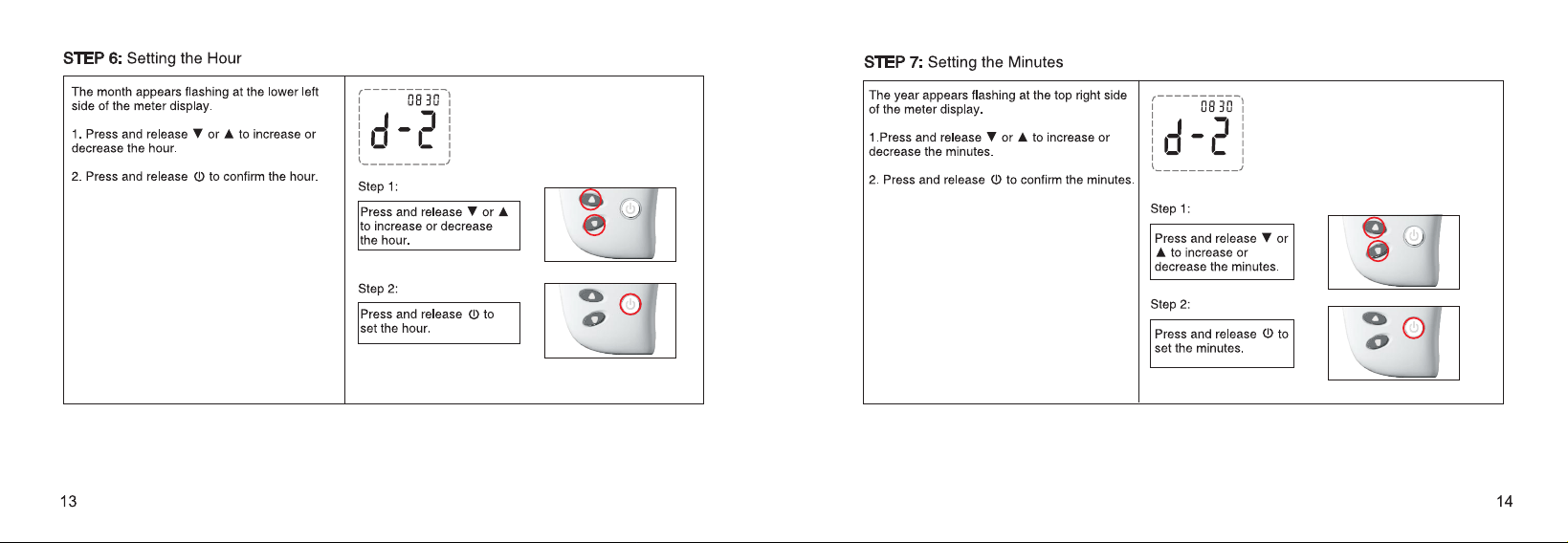 STEP 6: Setting the Hour

The month appears flashing at the lower left side of the meter display.

1. Press and release ▼ or ▲ to increase or decrease the hour.

2. Press and release ⏻ to confirm the hour.

08 30
d-2

Step 1:

Press and release ▼ or ▲ to increase or decrease the hour.

Step 2:

Press and release ⏻ to set the hour.

13

STEP 7: Setting the Minutes

The year appears flashing at the top right side of the meter display.

1.Press and release ▼ or ▲ to increase or decrease the minutes.

2. Press and release ⏻ to confirm the minutes.

08 30
d-2

Step 1:

Press and release ▼ or ▲ to increase or decrease the minutes.

Step 2:

Press and release ⏻ to set the minutes.

14